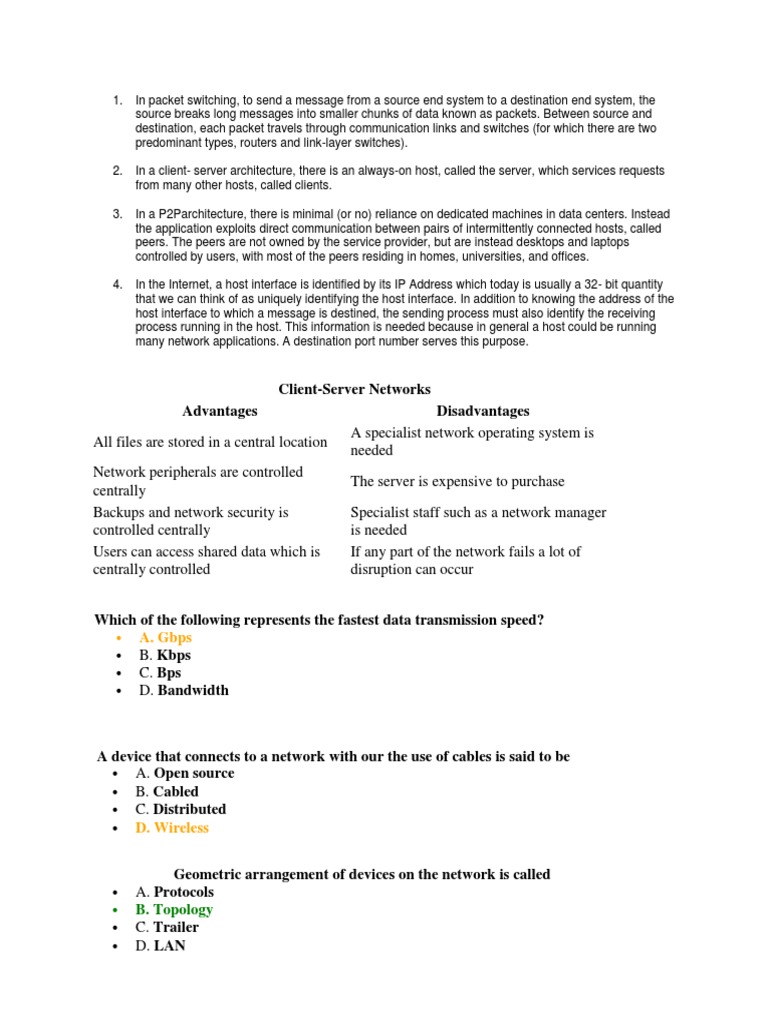 1. In packet switching, to send a message from a source end system to a destination end system, the source breaks long messages into smaller chunks of data known as packets. Between source and destination, each packet travels through communication links and switches (for which there are two predominant types, routers and link-layer switches).

2. In a client- server architecture, there is an always-on host, called the server, which services requests from many other hosts, called clients.

3. In a P2Parchitecture, there is minimal (or no) reliance on dedicated machines in data centers. Instead the application exploits direct communication between pairs of intermittently connected hosts, called peers. The peers are not owned by the service provider, but are instead desktops and laptops controlled by users, with most of the peers residing in homes, universities, and offices.

4. In the Internet, a host interface is identified by its IP Address which today is usually a 32- bit quantity that we can think of as uniquely identifying the host interface. In addition to knowing the address of the host interface to which a message is destined, the sending process must also identify the receiving process running in the host. This information is needed because in general a host could be running many network applications. A destination port number serves this purpose.

Client-Server Networks

| Advantages | Disadvantages |
|---|---|
| All files are stored in a central location | A specialist network operating system is needed |
| Network peripherals are controlled centrally | The server is expensive to purchase |
| Backups and network security is controlled centrally | Specialist staff such as a network manager is needed |
| Users can access shared data which is centrally controlled | If any part of the network fails a lot of disruption can occur |

Which of the following represents the fastest data transmission speed?
• A. Gbps
• B. Kbps
• C. Bps
• D. Bandwidth

A device that connects to a network with our the use of cables is said to be
• A. Open source
• B. Cabled
• C. Distributed
• D. Wireless

Geometric arrangement of devices on the network is called
• A. Protocols
• B. Topology
• C. Trailer
• D. LAN